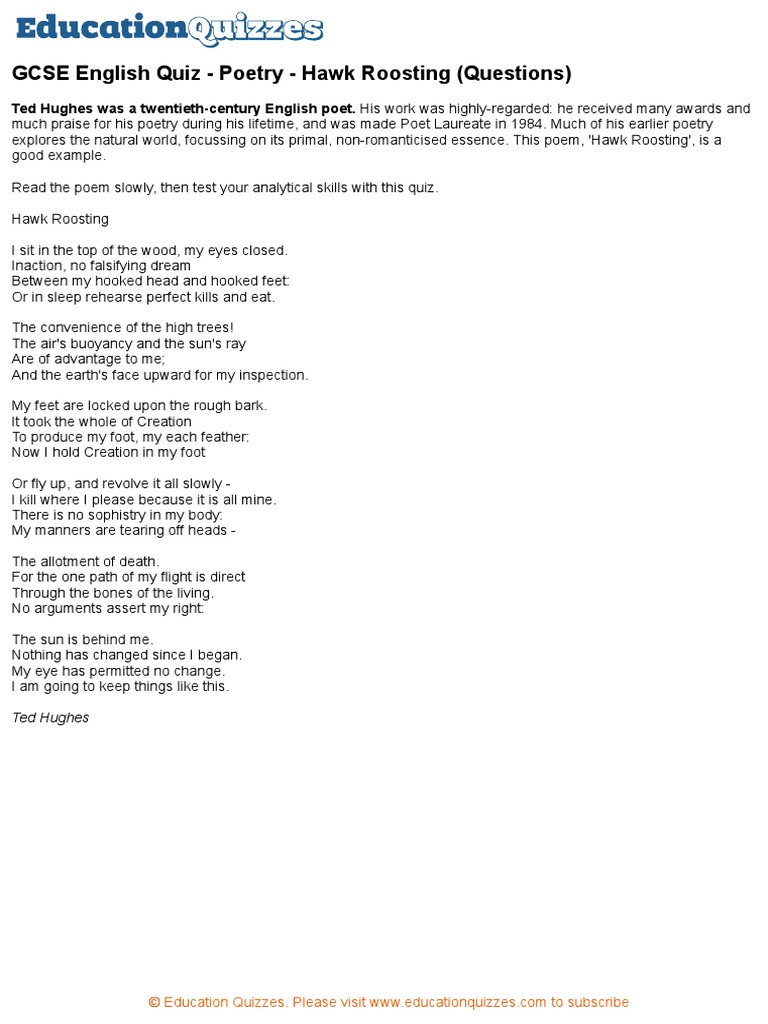 EducationQuizzes

GCSE English Quiz - Poetry - Hawk Roosting (Questions)

Ted Hughes was a twentieth-century English poet. His work was highly-regarded: he received many awards and much praise for his poetry during his lifetime, and was made Poet Laureate in 1984. Much of his earlier poetry explores the natural world, focussing on its primal, non-romanticised essence. This poem, 'Hawk Roosting', is a good example.

Read the poem slowly, then test your analytical skills with this quiz.

Hawk Roosting

I sit in the top of the wood, my eyes closed.
Inaction, no falsifying dream
Between my hooked head and hooked feet:
Or in sleep rehearse perfect kills and eat.

The convenience of the high trees!
The air's buoyancy and the sun's ray
Are of advantage to me;
And the earth's face upward for my inspection.

My feet are locked upon the rough bark.
It took the whole of Creation
To produce my foot, my each feather:
Now I hold Creation in my foot

Or fly up, and revolve it all slowly -
I kill where I please because it is all mine.
There is no sophistry in my body:
My manners are tearing off heads -

The allotment of death.
For the one path of my flight is direct
Through the bones of the living.
No arguments assert my right:

The sun is behind me.
Nothing has changed since I began.
My eye has permitted no change.
I am going to keep things like this.

Ted Hughes

© Education Quizzes. Please visit www.educationquizzes.com to subscribe